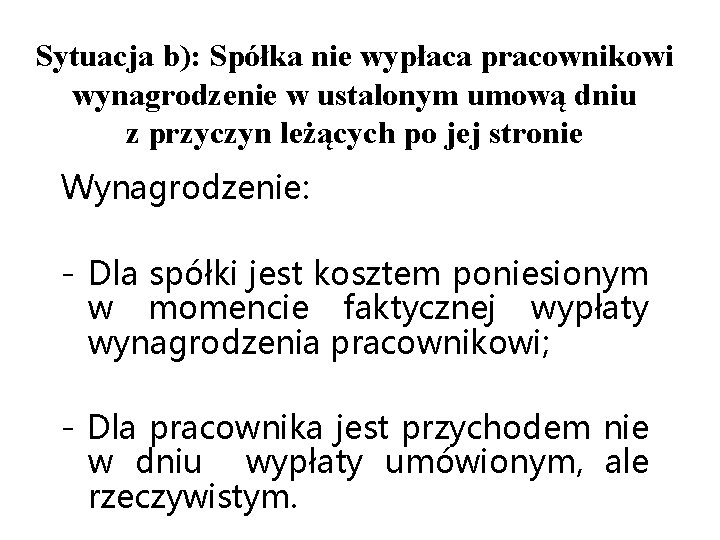 Sytuacja b): Spółka nie wypłaca pracownikowi wynagrodzenie w ustalonym umową dniu z przyczyn leżących po jej stronie

Wynagrodzenie:

- Dla spółki jest kosztem poniesionym w momencie faktycznej wypłaty wynagrodzenia pracownikowi;

- Dla pracownika jest przychodem nie w dniu wypłaty umówionym, ale rzeczywistym.